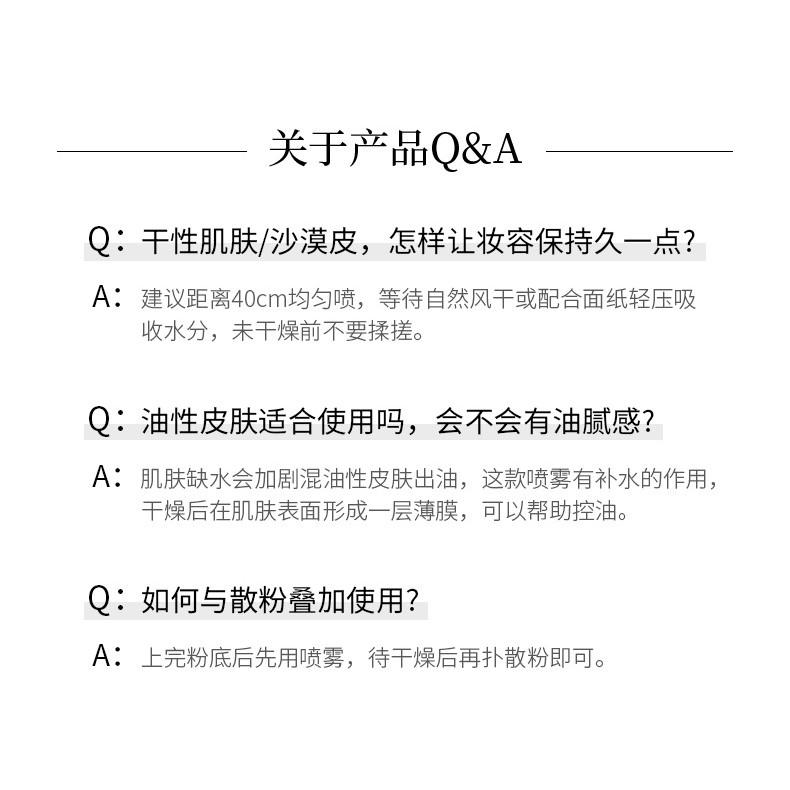 关于产品Q&A

Q：干性肌肤/沙漠皮，怎样让妆容保持久一点?

A：建议距离40cm均匀喷，等待自然风干或配合面纸轻压吸收水分，未干燥前不要揉搓。

Q：油性皮肤适合使用吗，会不会有油腻感?

A：肌肤缺水会加剧混油性皮肤出油，这款喷雾有补水的作用，干燥后在肌肤表面形成一层薄膜，可以帮助控油。

Q：如何与散粉叠加使用?

A：上完粉底后先用喷雾，待干燥后再扑散粉即可。